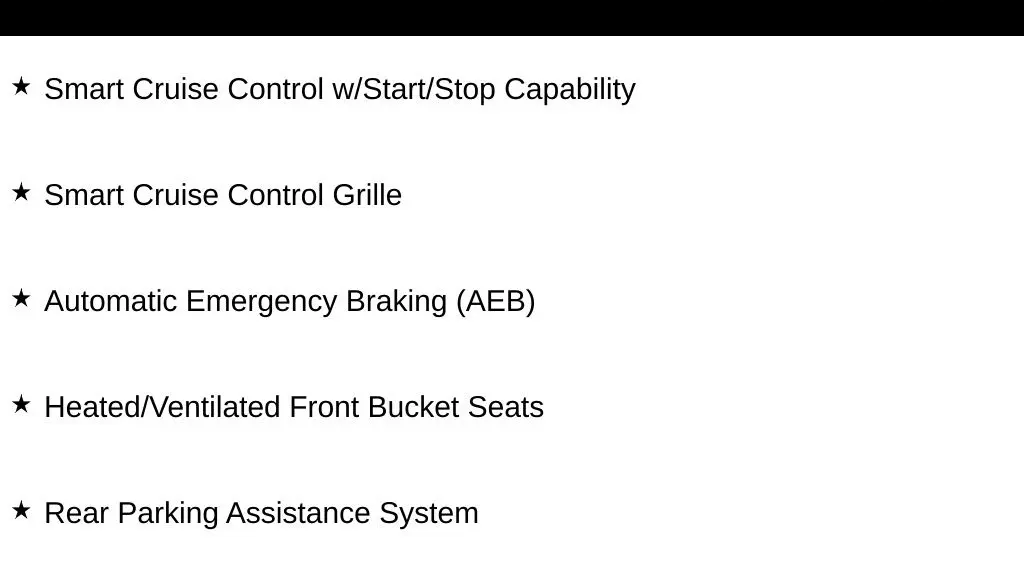 ★ Smart Cruise Control w/Start/Stop Capability

★ Smart Cruise Control Grille

★ Automatic Emergency Braking (AEB)

★ Heated/Ventilated Front Bucket Seats

★ Rear Parking Assistance System